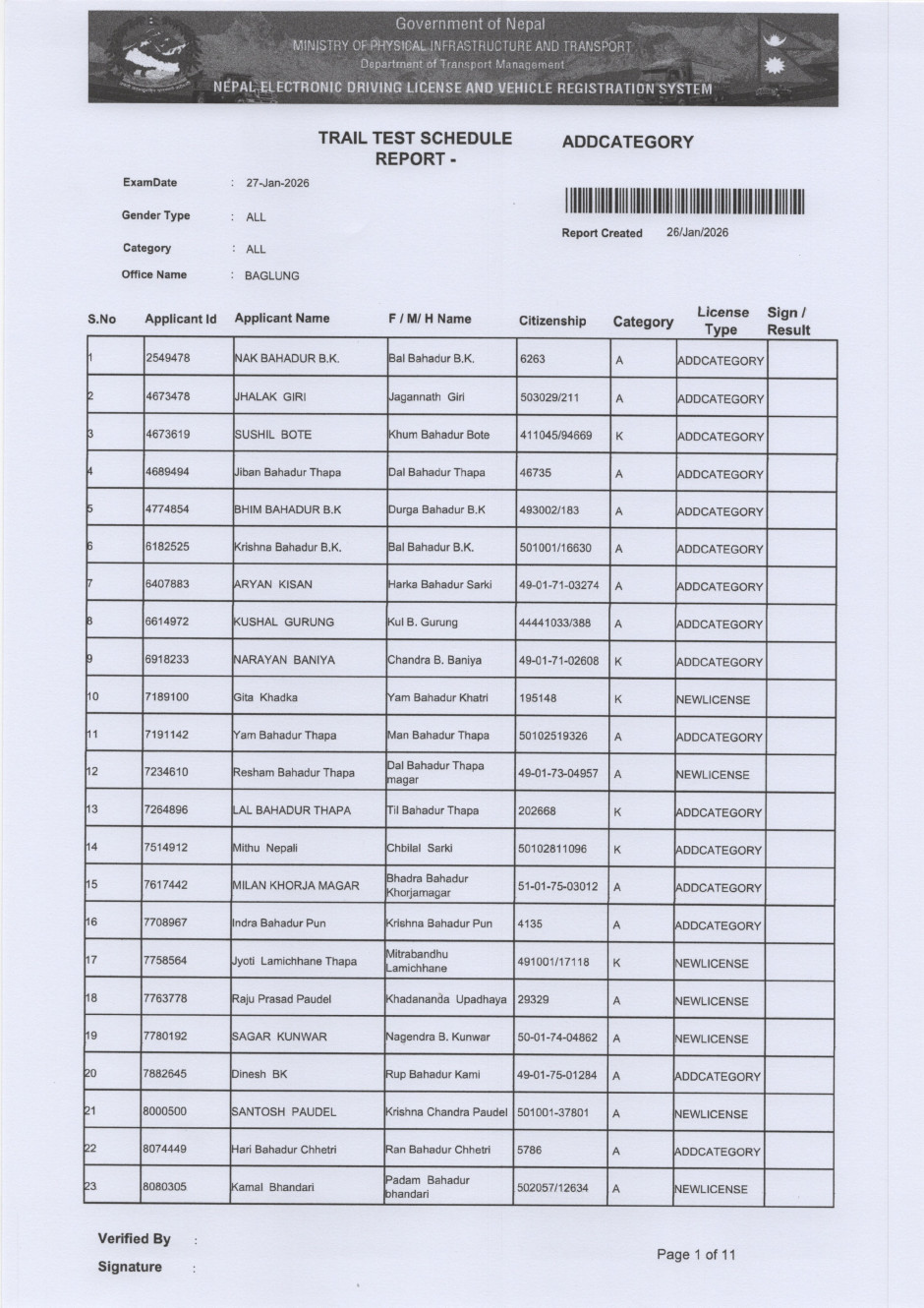 Government of Nepal
MINISTRY OF PHYSICAL INFRASTRUCTURE AND TRANSPORT
Department of Transport Management
NEPAL ELECTRONIC DRIVING LICENSE AND VEHICLE REGISTRATION SYSTEM

TRAIL TEST SCHEDULE REPORT -

ADDCATEGORY

ExamDate : 27-Jan-2026
Gender Type : ALL
Category : ALL
Office Name : BAGLUNG

Report Created 26/Jan/2026

| S.No | Applicant Id | Applicant Name | F / M/ H Name | Citizenship | Category | License Type | Sign / Result |
|---|---|---|---|---|---|---|---|
| 1 | 2549478 | NAK BAHADUR B.K. | Bal Bahadur B.K. | 6263 | A | ADDCATEGORY | |
| 2 | 4673478 | JHALAK GIRI | Jagannath Giri | 503029/211 | A | ADDCATEGORY | |
| 3 | 4673619 | SUSHIL BOTE | Khum Bahadur Bote | 411045/94669 | K | ADDCATEGORY | |
| 4 | 4689494 | Jiban Bahadur Thapa | Dal Bahadur Thapa | 46735 | A | ADDCATEGORY | |
| 5 | 4774854 | BHIM BAHADUR B.K | Durga Bahadur B.K | 493002/183 | A | ADDCATEGORY | |
| 6 | 6182525 | Krishna Bahadur B.K. | Bal Bahadur B.K. | 501001/16630 | A | ADDCATEGORY | |
| 7 | 6407883 | ARYAN KISAN | Harka Bahadur Sarki | 49-01-71-03274 | A | ADDCATEGORY | |
| 8 | 6614972 | KUSHAL GURUNG | Kul B. Gurung | 44441033/388 | A | ADDCATEGORY | |
| 9 | 6918233 | NARAYAN BANIYA | Chandra B. Baniya | 49-01-71-02608 | K | ADDCATEGORY | |
| 10 | 7189100 | Gita Khadka | Yam Bahadur Khatri | 195148 | K | NEWLICENSE | |
| 11 | 7191142 | Yam Bahadur Thapa | Man Bahadur Thapa | 50102519326 | A | ADDCATEGORY | |
| 12 | 7234610 | Resham Bahadur Thapa | Dal Bahadur Thapa magar | 49-01-73-04957 | A | NEWLICENSE | |
| 13 | 7264896 | LAL BAHADUR THAPA | Til Bahadur Thapa | 202668 | K | ADDCATEGORY | |
| 14 | 7514912 | Mithu Nepali | Chbilal Sarki | 50102811096 | K | ADDCATEGORY | |
| 15 | 7617442 | MILAN KHORJA MAGAR | Bhadra Bahadur Khorjamagar | 51-01-75-03012 | A | ADDCATEGORY | |
| 16 | 7708967 | Indra Bahadur Pun | Krishna Bahadur Pun | 4135 | A | ADDCATEGORY | |
| 17 | 7758564 | Jyoti Lamichhane Thapa | Mitrabandhu Lamichhane | 491001/17118 | K | NEWLICENSE | |
| 18 | 7763778 | Raju Prasad Paudel | Khadananda Upadhaya | 29329 | A | NEWLICENSE | |
| 19 | 7780192 | SAGAR KUNWAR | Nagendra B. Kunwar | 50-01-74-04862 | A | NEWLICENSE | |
| 20 | 7882645 | Dinesh BK | Rup Bahadur Kami | 49-01-75-01284 | A | ADDCATEGORY | |
| 21 | 8000500 | SANTOSH PAUDEL | Krishna Chandra Paudel | 501001-37801 | A | NEWLICENSE | |
| 22 | 8074449 | Hari Bahadur Chhetri | Ran Bahadur Chhetri | 5786 | A | ADDCATEGORY | |
| 23 | 8080305 | Kamal Bhandari | Padam Bahadur bhandari | 502057/12634 | A | NEWLICENSE | |

Verified By :
Signature :

Page 1 of 11